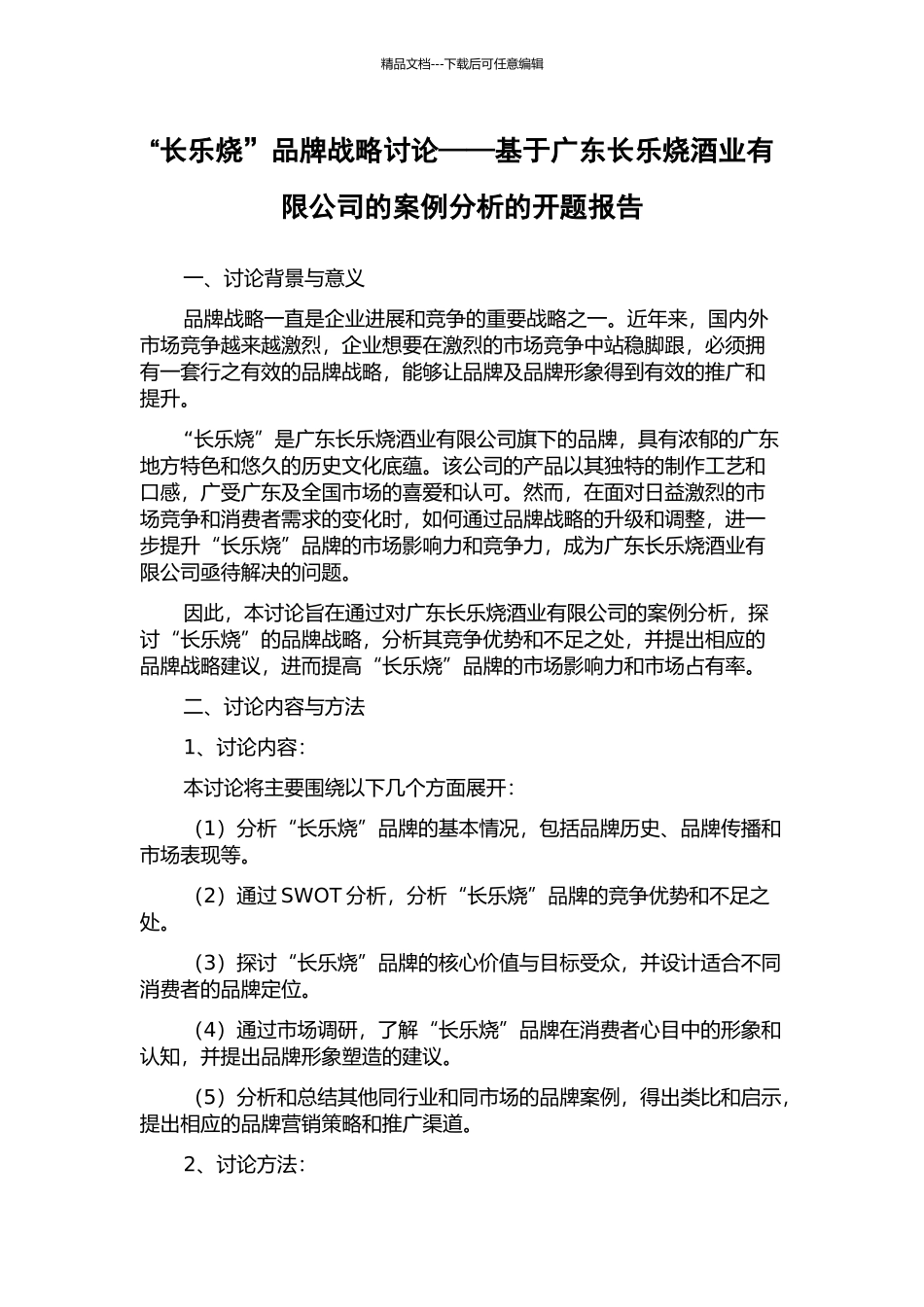 精品文档---下载后可任意编辑

“长乐烧”品牌战略讨论——基于广东长乐烧酒业有限公司的案例分析的开题报告

一、讨论背景与意义

品牌战略一直是企业进展和竞争的重要战略之一。近年来，国内外市场竞争越来越激烈，企业想要在激烈的市场竞争中站稳脚跟，必须拥有一套行之有效的品牌战略，能够让品牌及品牌形象得到有效的推广和提升。

“长乐烧”是广东长乐烧酒业有限公司旗下的品牌，具有浓郁的广东地方特色和悠久的历史文化底蕴。该公司的产品以其独特的制作工艺和口感，广受广东及全国市场的喜爱和认可。然而，在面对日益激烈的市场竞争和消费者需求的变化时，如何通过品牌战略的升级和调整，进一步提升“长乐烧”品牌的市场影响力和竞争力，成为广东长乐烧酒业有限公司亟待解决的问题。

因此，本讨论旨在通过对广东长乐烧酒业有限公司的案例分析，探讨“长乐烧”的品牌战略，分析其竞争优势和不足之处，并提出相应的品牌战略建议，进而提高“长乐烧”品牌的市场影响力和市场占有率。

二、讨论内容与方法

1、讨论内容：

本讨论将主要围绕以下几个方面展开：

（1）分析“长乐烧”品牌的基本情况，包括品牌历史、品牌传播和市场表现等。

（2）通过 SWOT 分析，分析“长乐烧”品牌的竞争优势和不足之处。

（3）探讨“长乐烧”品牌的核心价值与目标受众，并设计适合不同消费者的品牌定位。

（4）通过市场调研，了解“长乐烧”品牌在消费者心目中的形象和认知，并提出品牌形象塑造的建议。

（5）分析和总结其他同行业和同市场的品牌案例，得出类比和启示，提出相应的品牌营销策略和推广渠道。

2、讨论方法：